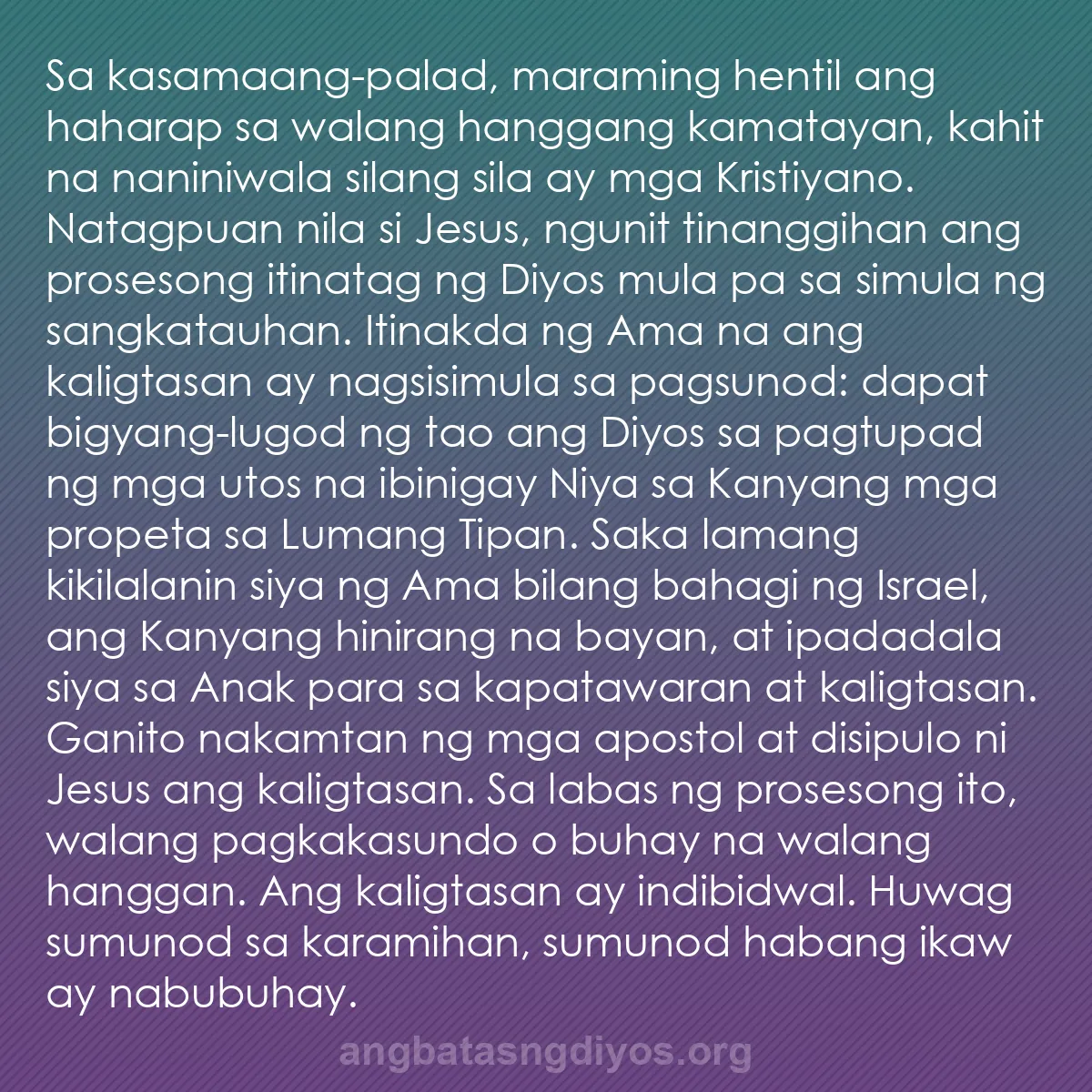 Sa kasamaang-palad, maraming hentil ang haharap sa walang hanggang kamatayan, kahit na naniniwala silang sila ay mga Kristiyano. Natagpuan nila si Jesus, ngunit tinanggihan ang prosesong itinatag ng Diyos mula pa sa simula ng sangkatauhan. Itinakda ng Ama na ang kaligtasan ay nagsisimula sa pagsunod: dapat bigyang-lugod ng tao ang Diyos sa pagtupad ng mga utos na ibinigay Niya sa Kanyang mga propeta sa Lumang Tipan. Saka lamang kikilalanin siya ng Ama bilang bahagi ng Israel, ang Kanyang hinirang na bayan, at ipadadala siya sa Anak para sa kapatawaran at kaligtasan. Ganito nakamtan ng mga apostol at disipulo ni Jesus ang kaligtasan. Sa labas ng prosesong ito, walang pagkakasundo o buhay na walang hanggan. Ang kaligtasan ay indibidwal. Huwag sumunod sa karamihan, sumunod habang ikaw ay nabubuhay.

angbatasngdiyos.org